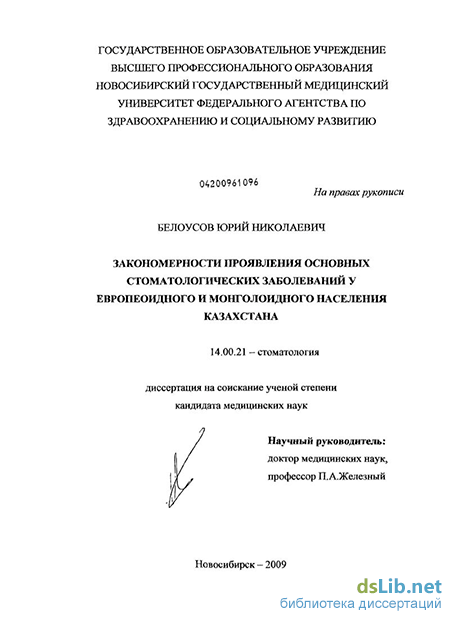 ГОСУДАРСТВЕННОЕ ОБРАЗОВАТЕЛЬНОЕ УЧРЕЖДЕНИЕ ВЫСШЕГО ПРОФЕССИОНАЛЬНОГО ОБРАЗОВАНИЯ НОВОСИБИРСКИЙ ГОСУДАРСТВЕННЫЙ МЕДИЦИНСКИЙ УНИВЕРСИТЕТ ФЕДЕРАЛЬНОГО АГЕНТСТВА ПО ЗДРАВООХРАНЕНИЮ И СОЦИАЛЬНОМУ РАЗВИТИЮ

04200961096

На правах рукописи

БЕЛОУСОВ ЮРИЙ НИКОЛАЕВИЧ

ЗАКОНОМЕРНОСТИ ПРОЯВЛЕНИЯ ОСНОВНЫХ СТОМАТОЛОГИЧЕСКИХ ЗАБОЛЕВАНИЙ У ЕВРОПЕОИДНОГО И МОНГОЛОИДНОГО НАСЕЛЕНИЯ КАЗАХСТАНА

14.00.21 – стоматология

диссертация на соискание ученой степени кандидата медицинских наук

Научный руководитель:
доктор медицинских наук,
профессор П.А.Железный

Новосибирск – 2009

dsLib.net
библиотека диссертаций